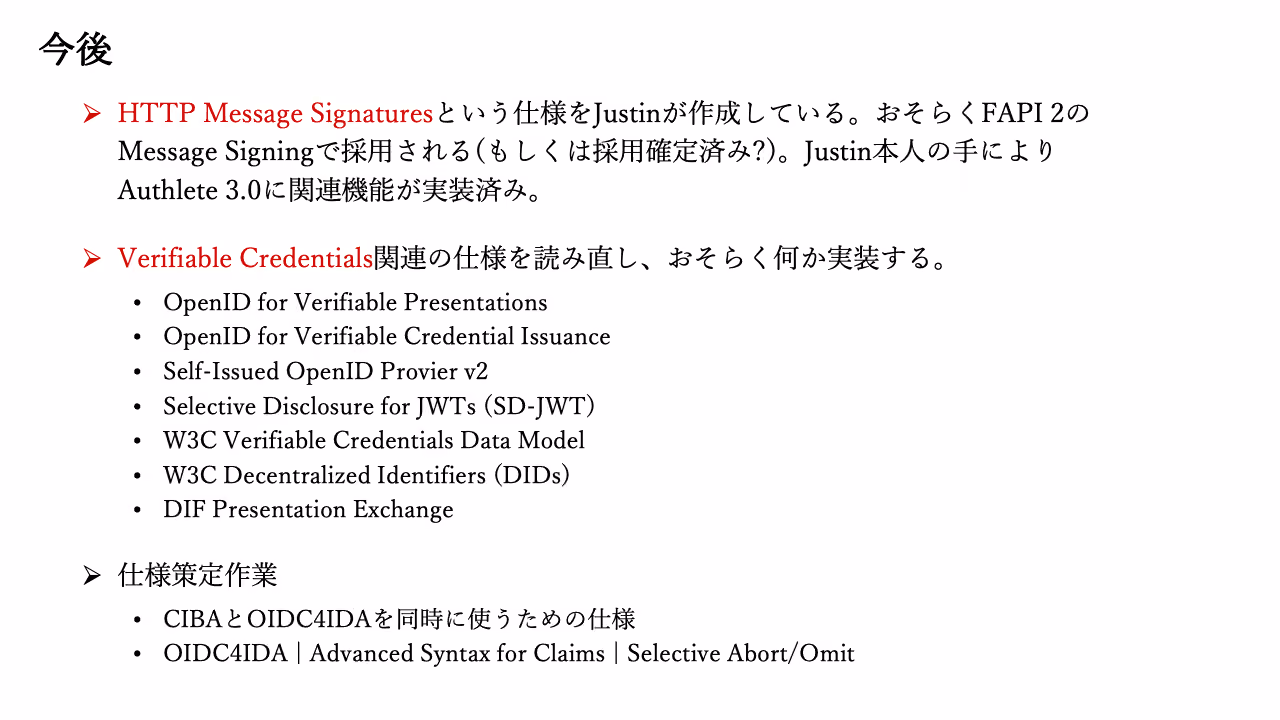 今後

➢ HTTP Message Signaturesという仕様をJustinが作成している。おそらくFAPI 2のMessage Signingで採用される(もしくは採用確定済み?)。Justin本人の手によりAuthlete 3.0に関連機能が実装済み。

➢ Verifiable Credentials関連の仕様を読み直し、おそらく何か実装する。

• OpenID for Verifiable Presentations
• OpenID for Verifiable Credential Issuance
• Self-Issued OpenID Provier v2
• Selective Disclosure for JWTs (SD-JWT)
• W3C Verifiable Credentials Data Model
• W3C Decentralized Identifiers (DIDs)
• DIF Presentation Exchange

➢ 仕様策定作業

• CIBAとOIDC4IDAを同時に使うための仕様
• OIDC4IDA | Advanced Syntax for Claims | Selective Abort/Omit